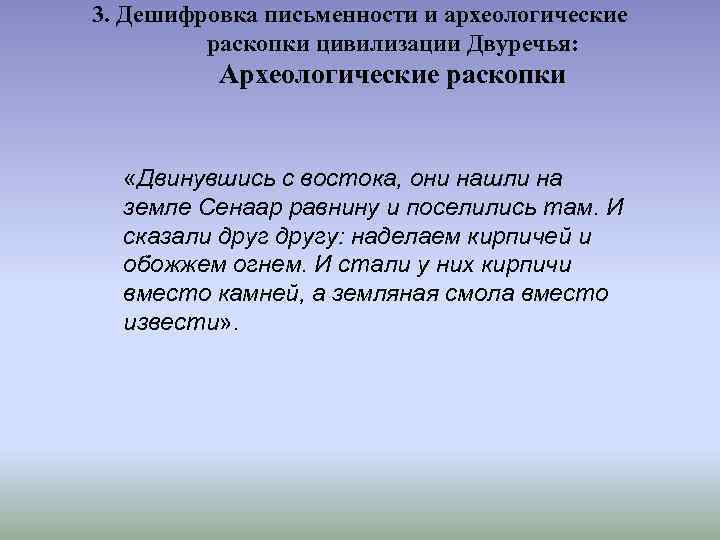 3. Дешифровка письменности и археологические раскопки цивилизации Двуречья:
Археологические раскопки

«Двинувшись с востока, они нашли на земле Сенаар равнину и поселились там. И сказали друг другу: наделаем кирпичей и обожжем огнем. И стали у них кирпичи вместо камней, а земляная смола вместо извести».